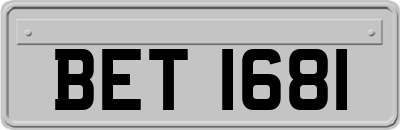 BET 1681